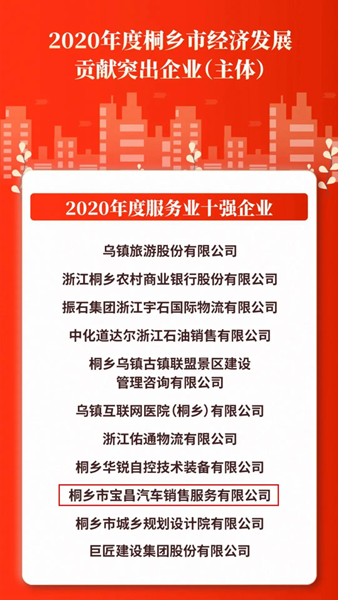 2020年度桐乡市经济发展贡献突出企业(主体)

2020年度服务业十强企业

乌镇旅游股份有限公司

浙江桐乡农村商业银行股份有限公司

振石集团浙江宇石国际物流有限公司

中化道达尔浙江石油销售有限公司

桐乡乌镇古镇联盟景区建设管理咨询有限公司

乌镇互联网医院(桐乡)有限公司

浙江佑通物流有限公司

桐乡华锐自控技术装备有限公司

桐乡市宝昌汽车销售服务有限公司

桐乡市城乡规划设计院有限公司

巨匠建设集团股份有限公司